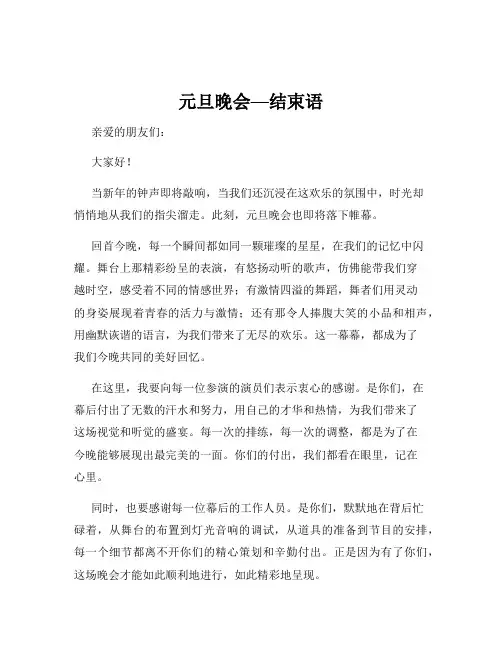 元旦晚会—结束语

亲爱的朋友们：

大家好！

当新年的钟声即将敲响，当我们还沉浸在这欢乐的氛围中，时光却悄悄地从我们的指尖溜走。此刻，元旦晚会也即将落下帷幕。

回首今晚，每一个瞬间都如同一颗璀璨的星星，在我们的记忆中闪耀。舞台上那精彩纷呈的表演，有悠扬动听的歌声，仿佛能带我们穿越时空，感受着不同的情感世界；有激情四溢的舞蹈，舞者们用灵动的身姿展现着青春的活力与激情；还有那令人捧腹大笑的小品和相声，用幽默诙谐的语言，为我们带来了无尽的欢乐。这一幕幕，都成为了我们今晚共同的美好回忆。

在这里，我要向每一位参演的演员们表示衷心的感谢。是你们，在幕后付出了无数的汗水和努力，用自己的才华和热情，为我们带来了这场视觉和听觉的盛宴。每一次的排练，每一次的调整，都是为了在今晚能够展现出最完美的一面。你们的付出，我们都看在眼里，记在心里。

同时，也要感谢每一位幕后的工作人员。是你们，默默地在背后忙碌着，从舞台的布置到灯光音响的调试，从道具的准备到节目的安排，每一个细节都离不开你们的精心策划和辛勤付出。正是因为有了你们，这场晚会才能如此顺利地进行，如此精彩地呈现。